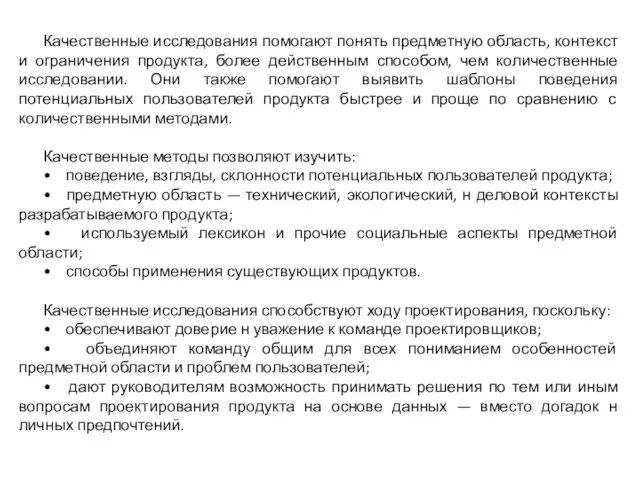 Качественные исследования помогают понять предметную область, контекст и ограничения продукта, более действенным способом, чем количественные исследовании. Они также помогают выявить шаблоны поведения потенциальных пользователей продукта быстрее и проще по сравнению с количественными методами.

Качественные методы позволяют изучить:
• поведение, взгляды, склонности потенциальных пользователей продукта;
• предметную область — технический, экологический, н деловой контексты разрабатываемого продукта;
• используемый лексикон и прочие социальные аспекты предметной области;
• способы применения существующих продуктов.

Качественные исследования способствуют ходу проектирования, поскольку:
• обеспечивают доверие н уважение к команде проектировщиков;
• объединяют команду общим для всех пониманием особенностей предметной области и проблем пользователей;
• дают руководителям возможность принимать решения по тем или иным вопросам проектирования продукта на основе данных — вместо догадок н личных предпочтений.